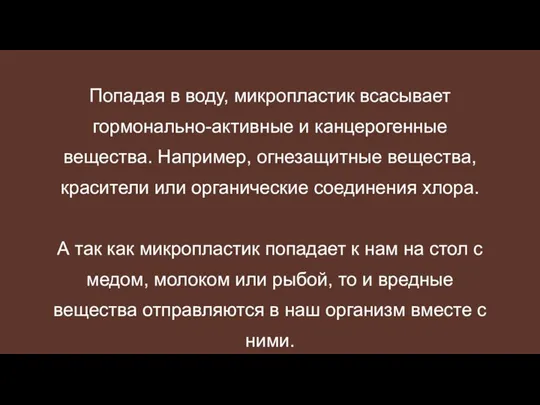 Попадая в воду, микропластик всасывает гормонально-активные и канцерогенные вещества. Например, огнезащитные вещества, красители или органические соединения хлора.

А так как микропластик попадает к нам на стол с медом, молоком или рыбой, то и вредные вещества отправляются в наш организм вместе с ними.